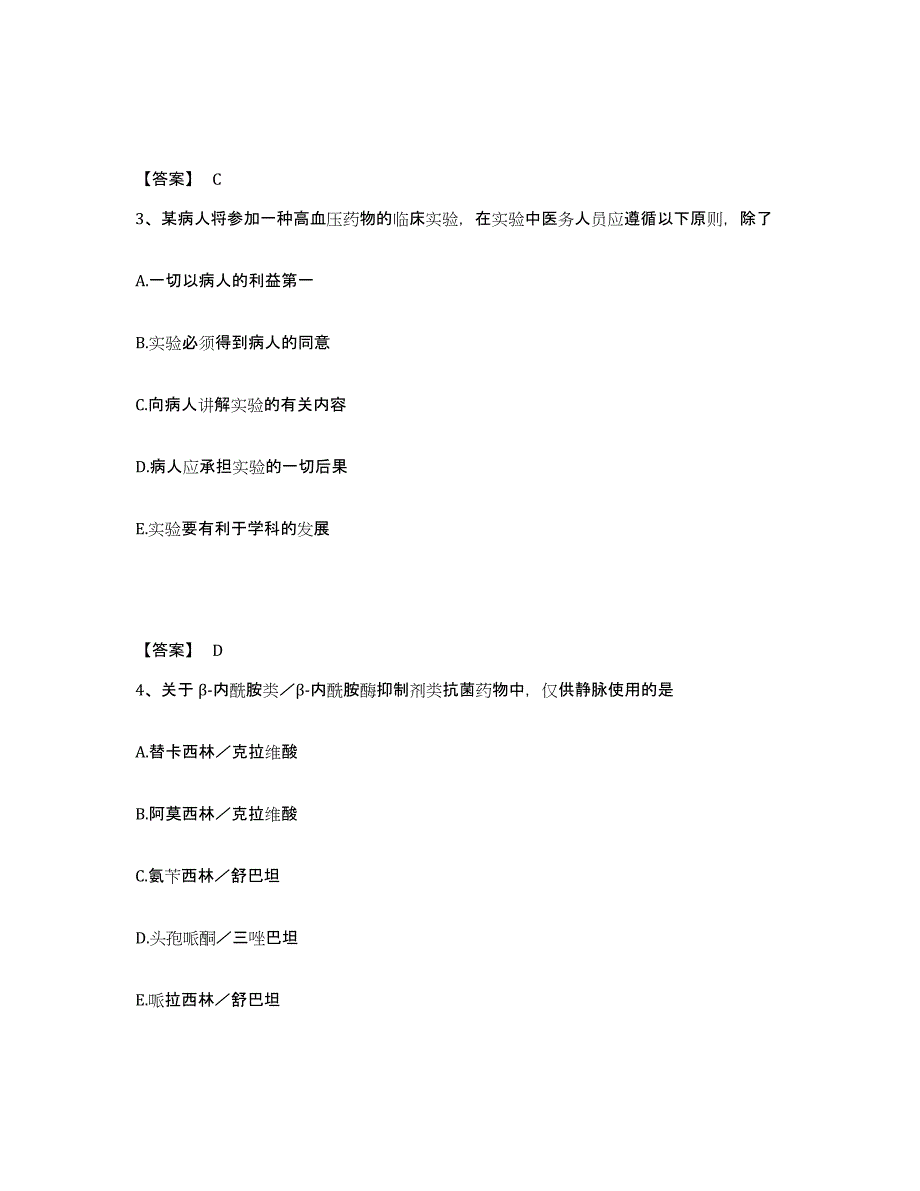 【答案】 C

3、某病人将参加一种高血压药物的临床实验，在实验中医务人员应遵循以下原则，除了

A.一切以病人的利益第一

B.实验必须得到病人的同意

C.向病人讲解实验的有关内容

D.病人应承担实验的一切后果

E.实验要有利于学科的发展

【答案】 D

4、关于 β-内酰胺类／β-内酰胺酶抑制剂类抗菌药物中，仅供静脉使用的是

A.替卡西林／克拉维酸

B.阿莫西林／克拉维酸

C.氨苄西林／舒巴坦

D.头孢哌酮／三唑巴坦

E.哌拉西林／舒巴坦